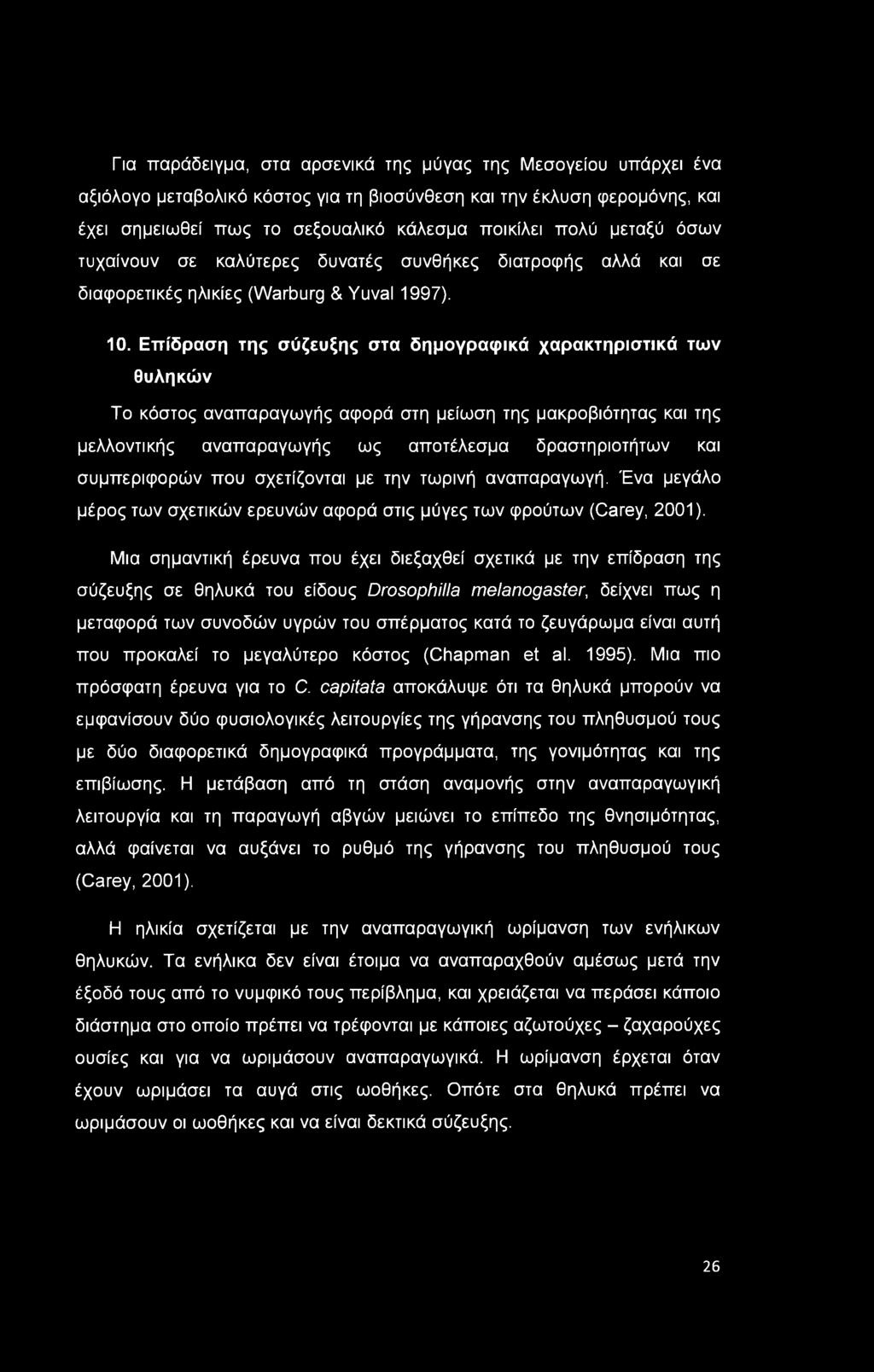 Για παράδειγμα, στα αρσενικά της μύγας της Μεσογείου υπάρχει ένα αξιόλογο μεταβολικό κόστος για τη βιοσύνθεση και την έκλυση φερομόνης, και έχει σημειωθεί πως το σεξουαλικό κάλεσμα ποικίλει πολύ μεταξύ όσων τυχαίνουν σε καλύτερες δυνατές συνθήκες διατροφής αλλά και σε διαφορετικές ηλικίες (Warburg & Yuval 1997).

10. Επίδραση της σύζευξης στα δημογραφικά χαρακτηριστικά των θυληκών

Το κόστος αναπαραγωγής αφορά στη μείωση της μακροβιότητας και της μελλοντικής αναπαραγωγής ως αποτέλεσμα δραστηριοτήτων και συμπεριφορών που σχετίζονται με την τωρινή αναπαραγωγή. Ένα μεγάλο μέρος των σχετικών ερευνών αφορά στις μύγες των φρούτων (Carey, 2001).

Μια σημαντική έρευνα που έχει διεξαχθεί σχετικά με την επίδραση της σύζευξης σε θηλυκά του είδους Drosophilla melanogaster, δείχνει πως η μεταφορά των συνοδών υγρών του σπέρματος κατά το ζευγάρωμα είναι αυτή που προκαλεί το μεγαλύτερο κόστος (Chapman et al. 1995). Μια πιο πρόσφατη έρευνα για το C. capitata αποκάλυψε ότι τα θηλυκά μπορούν να εμφανίσουν δύο φυσιολογικές λειτουργίες της γήρανσης του πληθυσμού τους με δύο διαφορετικά δημογραφικά προγράμματα, της γονιμότητας και της επιβίωσης. Η μετάβαση από τη στάση αναμονής στην αναπαραγωγική λειτουργία και τη παραγωγή αβγών μειώνει το επίπεδο της θνησιμότητας, αλλά φαίνεται να αυξάνει το ρυθμό της γήρανσης του πληθυσμού τους (Carey, 2001).

Η ηλικία σχετίζεται με την αναπαραγωγική ωρίμανση των ενήλικων θηλυκών. Τα ενήλικα δεν είναι έτοιμα να αναπαραχθούν αμέσως μετά την έξοδό τους από το νυμφικό τους περίβλημα, και χρειάζεται να περάσει κάποιο διάστημα στο οποίο πρέπει να τρέφονται με κάποιες αζωτούχες – ζαχαρούχες ουσίες και για να ωριμάσουν αναπαραγωγικά. Η ωρίμανση έρχεται όταν έχουν ωριμάσει τα αυγά στις ωοθήκες. Οπότε στα θηλυκά πρέπει να ωριμάσουν οι ωοθήκες και να είναι δεκτικά σύζευξης.

26